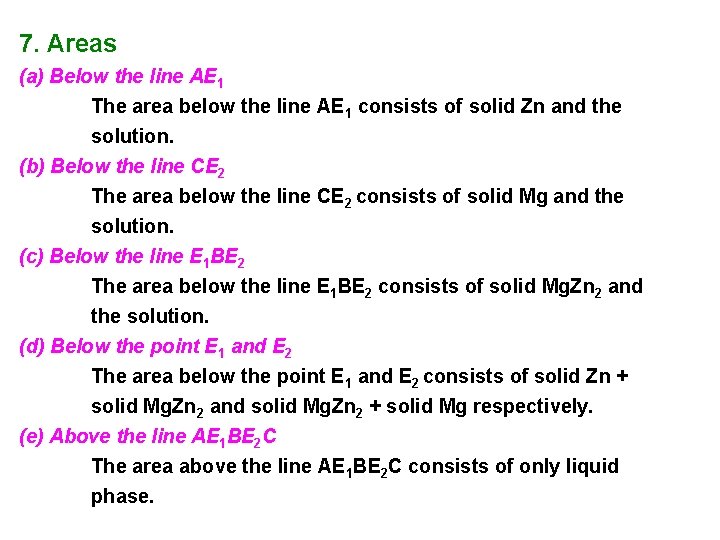 7. Areas

(a) Below the line $AE_1$

The area below the line $AE_1$ consists of solid Zn and the solution.

(b) Below the line $CE_2$

The area below the line $CE_2$ consists of solid Mg and the solution.

(c) Below the line $E_1BE_2$

The area below the line $E_1BE_2$ consists of solid $MgZn_2$ and the solution.

(d) Below the point $E_1$ and $E_2$

The area below the point $E_1$ and $E_2$ consists of solid Zn + solid $MgZn_2$ and solid $MgZn_2$ + solid Mg respectively.

(e) Above the line $AE_1BE_2C$

The area above the line $AE_1BE_2C$ consists of only liquid phase.